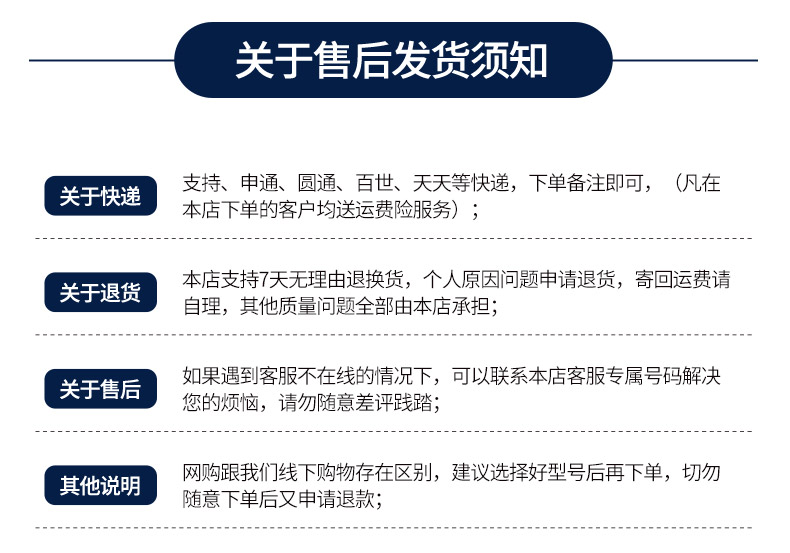 关于售后发货须知

关于快递

支持、申通、圆通、百世、天天等快递，下单备注即可，（凡在本店下单的客户均送运费险服务）；

关于退货

本店支持7天无理由退换货，个人原因问题申请退货，寄回运费请自理，其他质量问题全部由本店承担；

关于售后

如果遇到客服不在线的情况下，可以联系本店客服专属号码解决您的烦恼，请勿随意差评践踏；

其他说明

网购跟我们线下购物存在区别，建议选择好型号后再下单，切勿随意下单后又申请退款；